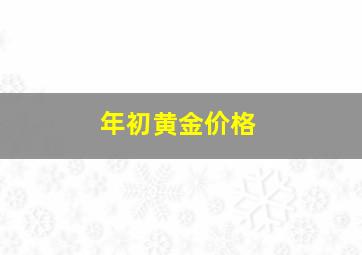 年初黄金价格